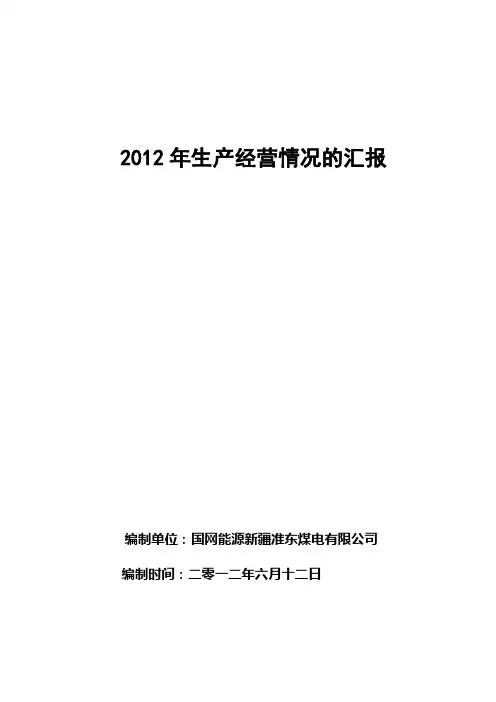 2012年生产经营情况的汇报

编制单位：国网能源新疆准东煤电有限公司

编制时间：二零一二年六月十二日